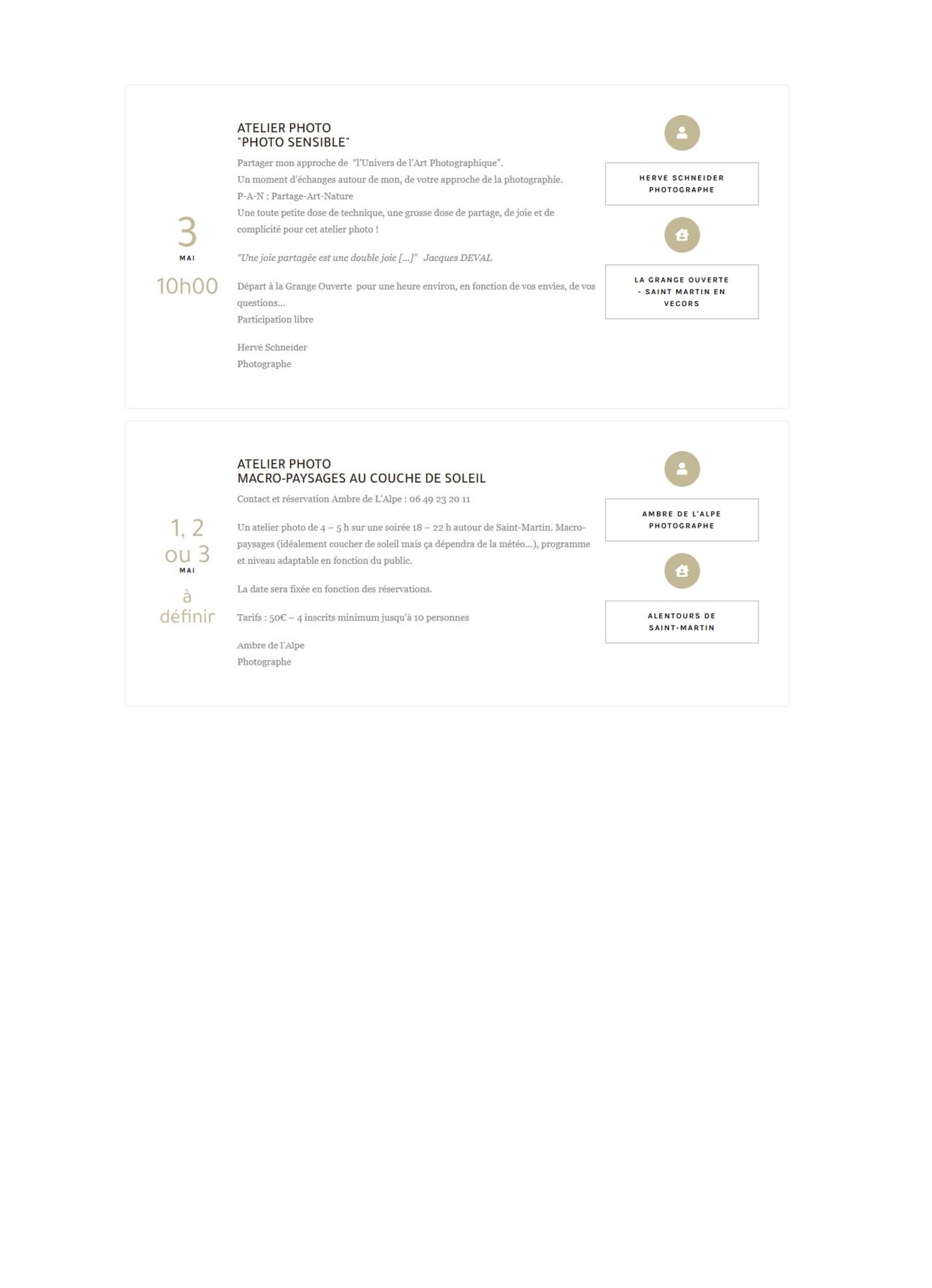 3
MAI
10h00

ATELIER PHOTO
"PHOTO SENSIBLE"

Partager mon approche de "l'Univers de l'Art Photographique".
Un moment d'échanges autour de mon, de votre approche de la photographie.
P-A-N : Partage-Art-Nature
Une toute petite dose de technique, une grosse dose de partage, de joie et de complicité pour cet atelier photo !

"Une joie partagée est une double joie [...]" Jacques DEVAL

Départ à la Grange Ouverte pour une heure environ, en fonction de vos envies, de vos questions...
Participation libre

Hervé Schneider
Photographe

HERVE SCHNEIDER PHOTOGRAPHE

LA GRANGE OUVERTE - SAINT MARTIN EN VECORS

1, 2 ou 3
MAI
à définir

ATELIER PHOTO
MACRO-PAYSAGES AU COUCHE DE SOLEIL

Contact et réservation Ambre de L'Alpe : 06 49 23 20 11

Un atelier photo de 4 – 5 h sur une soirée 18 – 22 h autour de Saint-Martin. Macro-paysages (idéalement coucher de soleil mais ça dépendra de la météo...), programme et niveau adaptable en fonction du public.

La date sera fixée en fonction des réservations.

Tarifs : 50€ – 4 inscrits minimum jusqu'à 10 personnes

Ambre de l'Alpe
Photographe

AMBRE DE L'ALPE PHOTOGRAPHE

ALENTOURS DE SAINT-MARTIN